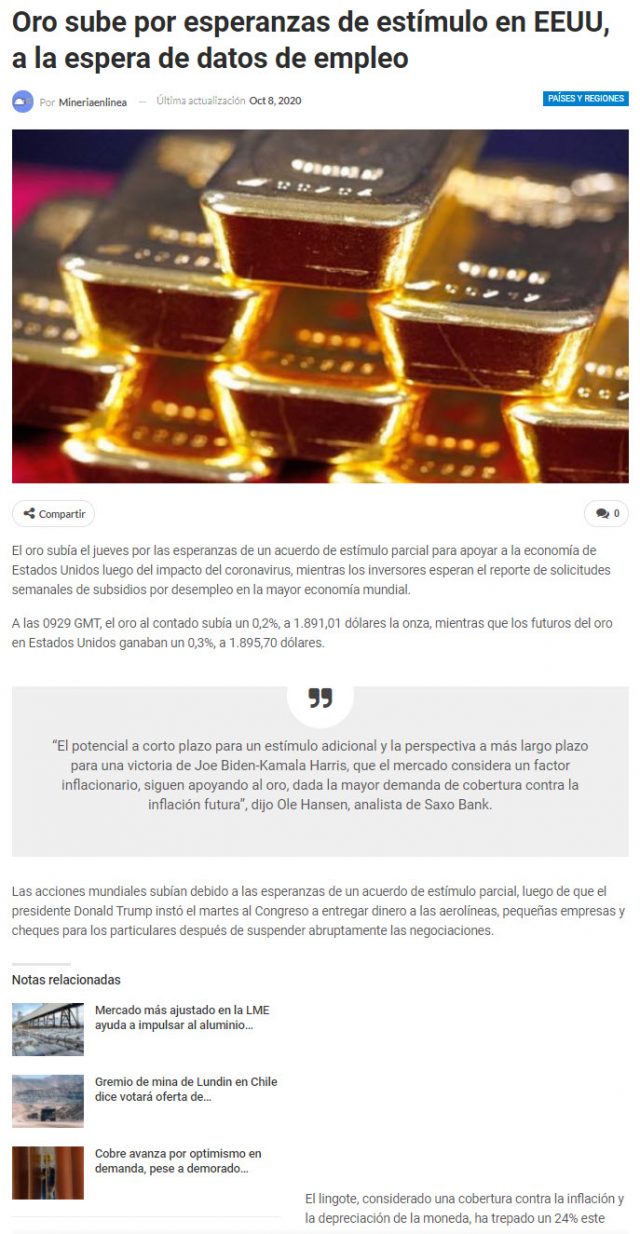 Oro sube por esperanzas de estímulo en EEUU, a la espera de datos de empleo

Por Mineriaenlinea — Última actualización Oct 8, 2020

PAÍSES Y REGIONES

Compartir

0

El oro subía el jueves por las esperanzas de un acuerdo de estímulo parcial para apoyar a la economía de Estados Unidos luego del impacto del coronavirus, mientras los inversores esperan el reporte de solicitudes semanales de subsidios por desempleo en la mayor economía mundial.

A las 0929 GMT, el oro al contado subía un 0,2%, a 1.891,01 dólares la onza, mientras que los futuros del oro en Estados Unidos ganaban un 0,3%, a 1.895,70 dólares.

"El potencial a corto plazo para un estímulo adicional y la perspectiva a más largo plazo para una victoria de Joe Biden-Kamala Harris, que el mercado considera un factor inflacionario, siguen apoyando al oro, dada la mayor demanda de cobertura contra la inflación futura", dijo Ole Hansen, analista de Saxo Bank.

Las acciones mundiales subían debido a las esperanzas de un acuerdo de estímulo parcial, luego de que el presidente Donald Trump instó el martes al Congreso a entregar dinero a las aerolíneas, pequeñas empresas y cheques para los particulares después de suspender abruptamente las negociaciones.

Notas relacionadas

Mercado más ajustado en la LME ayuda a impulsar al aluminio…

Gremio de mina de Lundin en Chile dice votará oferta de…

Cobre avanza por optimismo en demanda, pese a demorado…

El lingote, considerado una cobertura contra la inflación y la depreciación de la moneda, ha trepado un 24% este